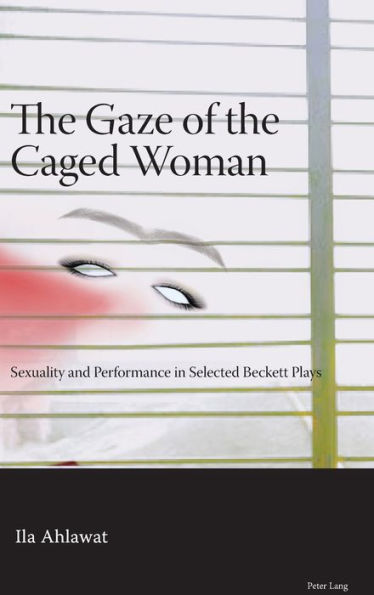 The Gaze of the Caged Woman

Sexuality and Performance in Selected Beckett Plays

Ila Ahlawat

Peter Lang